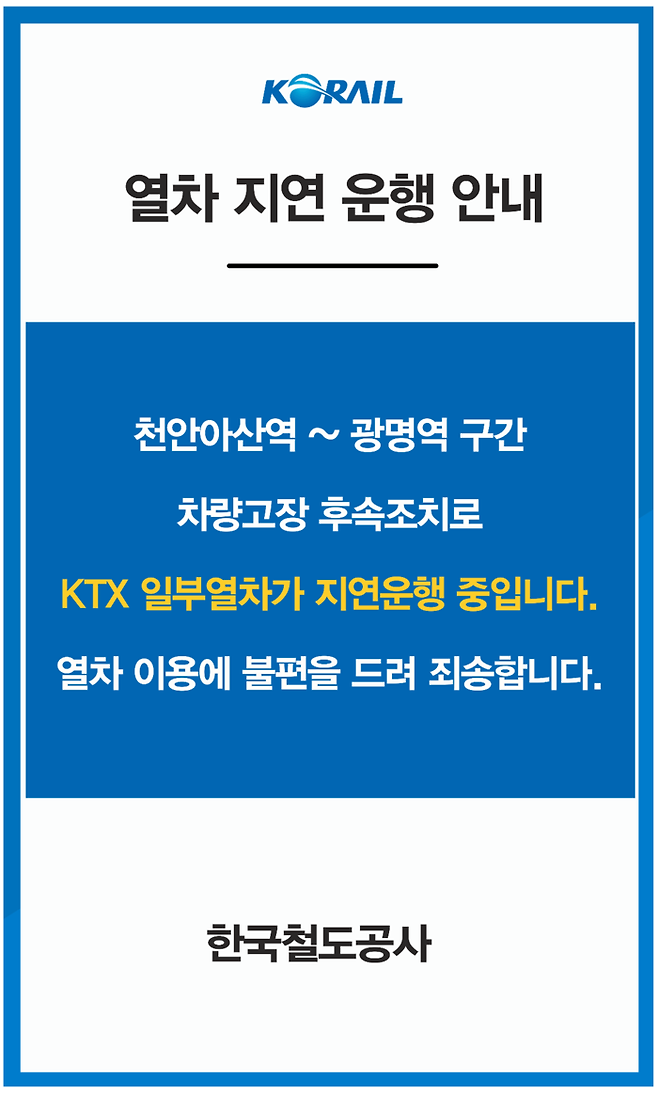 KORAIL

열차 지연 운행 안내

천안아산역 ~ 광명역 구간

차량고장 후속조치로

KTX 일부열차가 지연운행 중입니다.

열차 이용에 불편을 드려 죄송합니다.

한국철도공사